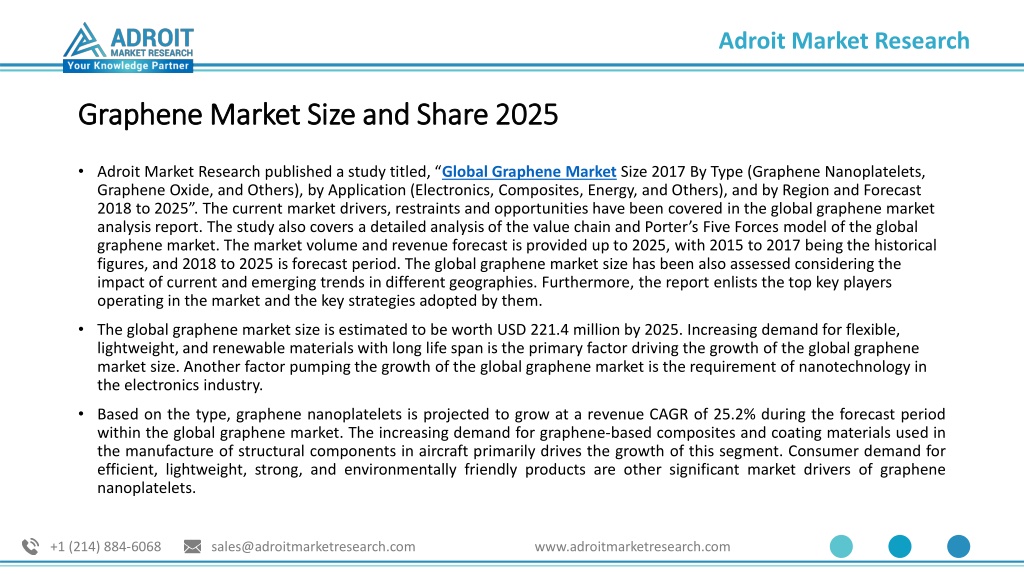 ADROIT
MARKET RESEARCH
Your Knowledge Partner

Adroit Market Research

Graphene Market Size and Share 2025

• Adroit Market Research published a study titled, "Global Graphene Market Size 2017 By Type (Graphene Nanoplatelets, Graphene Oxide, and Others), by Application (Electronics, Composites, Energy, and Others), and by Region and Forecast 2018 to 2025". The current market drivers, restraints and opportunities have been covered in the global graphene market analysis report. The study also covers a detailed analysis of the value chain and Porter's Five Forces model of the global graphene market. The market volume and revenue forecast is provided up to 2025, with 2015 to 2017 being the historical figures, and 2018 to 2025 is forecast period. The global graphene market size has been also assessed considering the impact of current and emerging trends in different geographies. Furthermore, the report enlists the top key players operating in the market and the key strategies adopted by them.

• The global graphene market size is estimated to be worth USD 221.4 million by 2025. Increasing demand for flexible, lightweight, and renewable materials with long life span is the primary factor driving the growth of the global graphene market size. Another factor pumping the growth of the global graphene market is the requirement of nanotechnology in the electronics industry.

• Based on the type, graphene nanoplatelets is projected to grow at a revenue CAGR of 25.2% during the forecast period within the global graphene market. The increasing demand for graphene-based composites and coating materials used in the manufacture of structural components in aircraft primarily drives the growth of this segment. Consumer demand for efficient, lightweight, strong, and environmentally friendly products are other significant market drivers of graphene nanoplatelets.

+1 (214) 884-6068 sales@adroitmarketresearch.com www.adroitmarketresearch.com